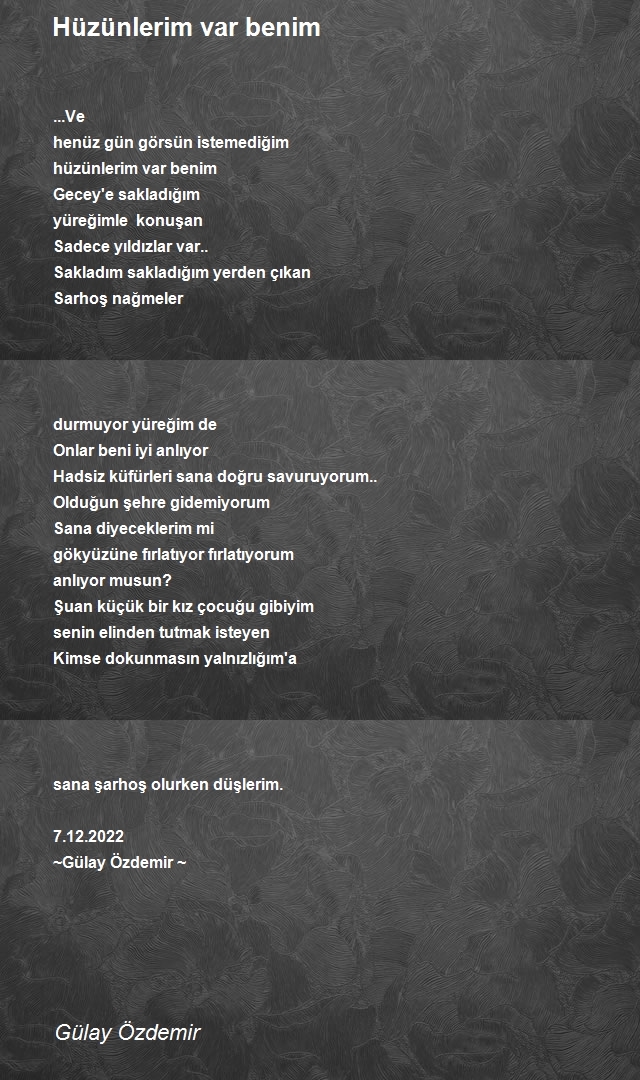 Hüzünlerim var benim

...Ve
henüz gün görsün istemediğim
hüzünlerim var benim
Gecey'e sakladığım
yüreğimle konuşan
Sadece yıldızlar var..
Sakladım sakladığım yerden çıkan
Sarhoş nağmeler

durmuyor yüreğim de
Onlar beni iyi anlıyor
Hadsiz küfürleri sana doğru savuruyorum..
Olduğun şehre gidemiyorum
Sana diyeceklerim mi
gökyüzüne fırlatıyor fırlatıyorum
anlıyor musun?
Şuan küçük bir kız çocuğu gibiyim
senin elinden tutmak isteyen
Kimse dokunmasın yalnızlığım'a

sana şarhoş olurken düşlerim.

7.12.2022
~Gülay Özdemir ~

Gülay Özdemir